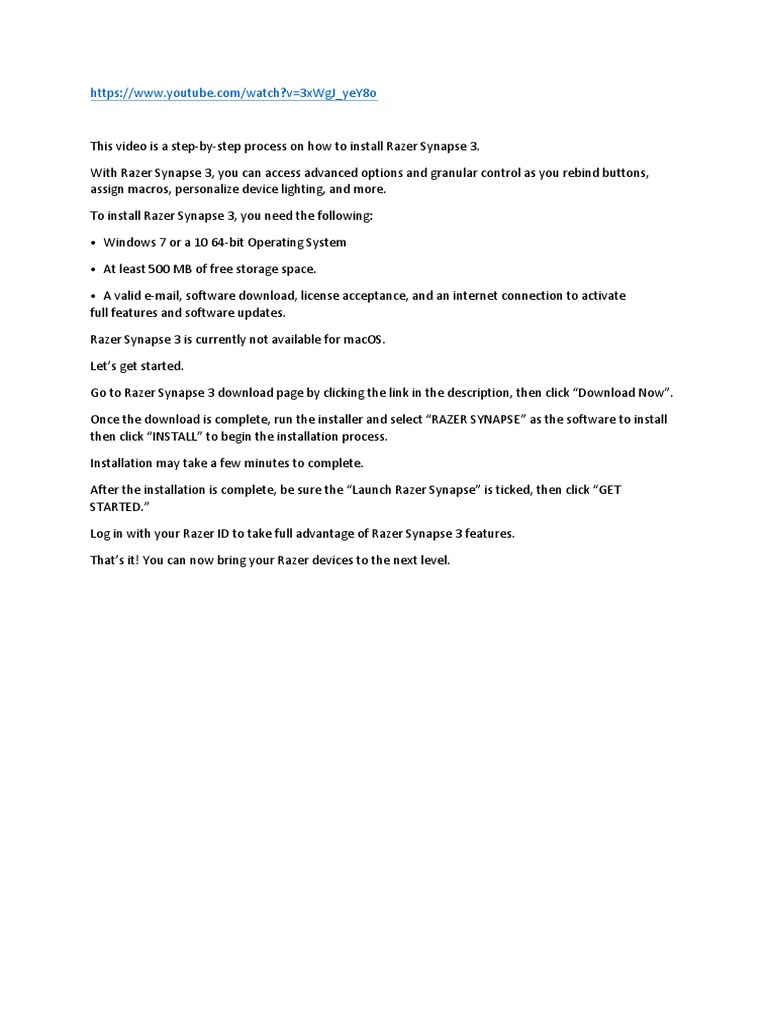 https://www.youtube.com/watch?v=3xWgJ_yeY8o

This video is a step-by-step process on how to install Razer Synapse 3.

With Razer Synapse 3, you can access advanced options and granular control as you rebind buttons, assign macros, personalize device lighting, and more.

To install Razer Synapse 3, you need the following:

• Windows 7 or a 10 64-bit Operating System

• At least 500 MB of free storage space.

• A valid e-mail, software download, license acceptance, and an internet connection to activate full features and software updates.

Razer Synapse 3 is currently not available for macOS.

Let's get started.

Go to Razer Synapse 3 download page by clicking the link in the description, then click "Download Now".

Once the download is complete, run the installer and select "RAZER SYNAPSE" as the software to install then click "INSTALL" to begin the installation process.

Installation may take a few minutes to complete.

After the installation is complete, be sure the "Launch Razer Synapse" is ticked, then click "GET STARTED."

Log in with your Razer ID to take full advantage of Razer Synapse 3 features.

That's it! You can now bring your Razer devices to the next level.